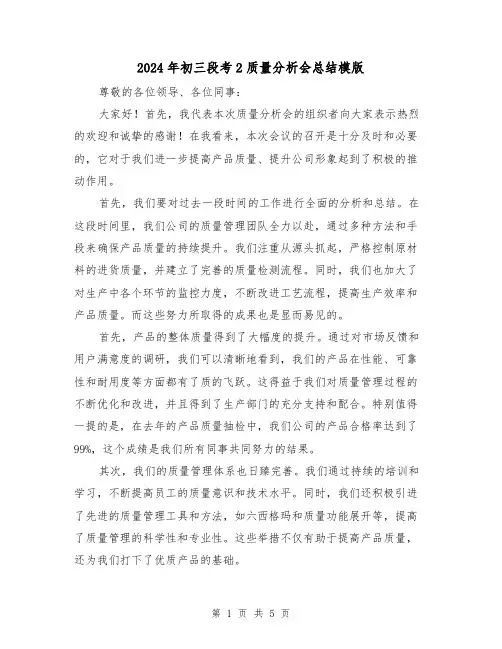 2024年初三段考2质量分析会总结模版

尊敬的各位领导、各位同事：

大家好！首先，我代表本次质量分析会的组织者向大家表示热烈的欢迎和诚挚的感谢！在我看来，本次会议的召开是十分及时和必要的，它对于我们进一步提高产品质量、提升公司形象起到了积极的推动作用。

首先，我们要对过去一段时间的工作进行全面的分析和总结。在这段时间里，我们公司的质量管理团队全力以赴，通过多种方法和手段来确保产品质量的持续提升。我们注重从源头抓起，严格控制原材料的进货质量，并建立了完善的质量检测流程。同时，我们也加大了对生产中各个环节的监控力度，不断改进工艺流程，提高生产效率和产品质量。而这些努力所取得的成果也是显而易见的。

首先，产品的整体质量得到了大幅度的提升。通过对市场反馈和用户满意度的调研，我们可以清晰地看到，我们的产品在性能、可靠性和耐用度等方面都有了质的飞跃。这得益于我们对质量管理过程的不断优化和改进，并且得到了生产部门的充分支持和配合。特别值得一提的是，在去年的产品质量抽检中，我们公司的产品合格率达到了99%，这个成绩是我们所有同事共同努力的结果。

其次，我们的质量管理体系也日臻完善。我们通过持续的培训和学习，不断提高员工的质量意识和技术水平。同时，我们还积极引进了先进的质量管理工具和方法，如六西格玛和质量功能展开等，提高了质量管理的科学性和专业性。这些举措不仅有助于提高产品质量，还为我们打下了优质产品的基础。

第 1 页 共 5 页